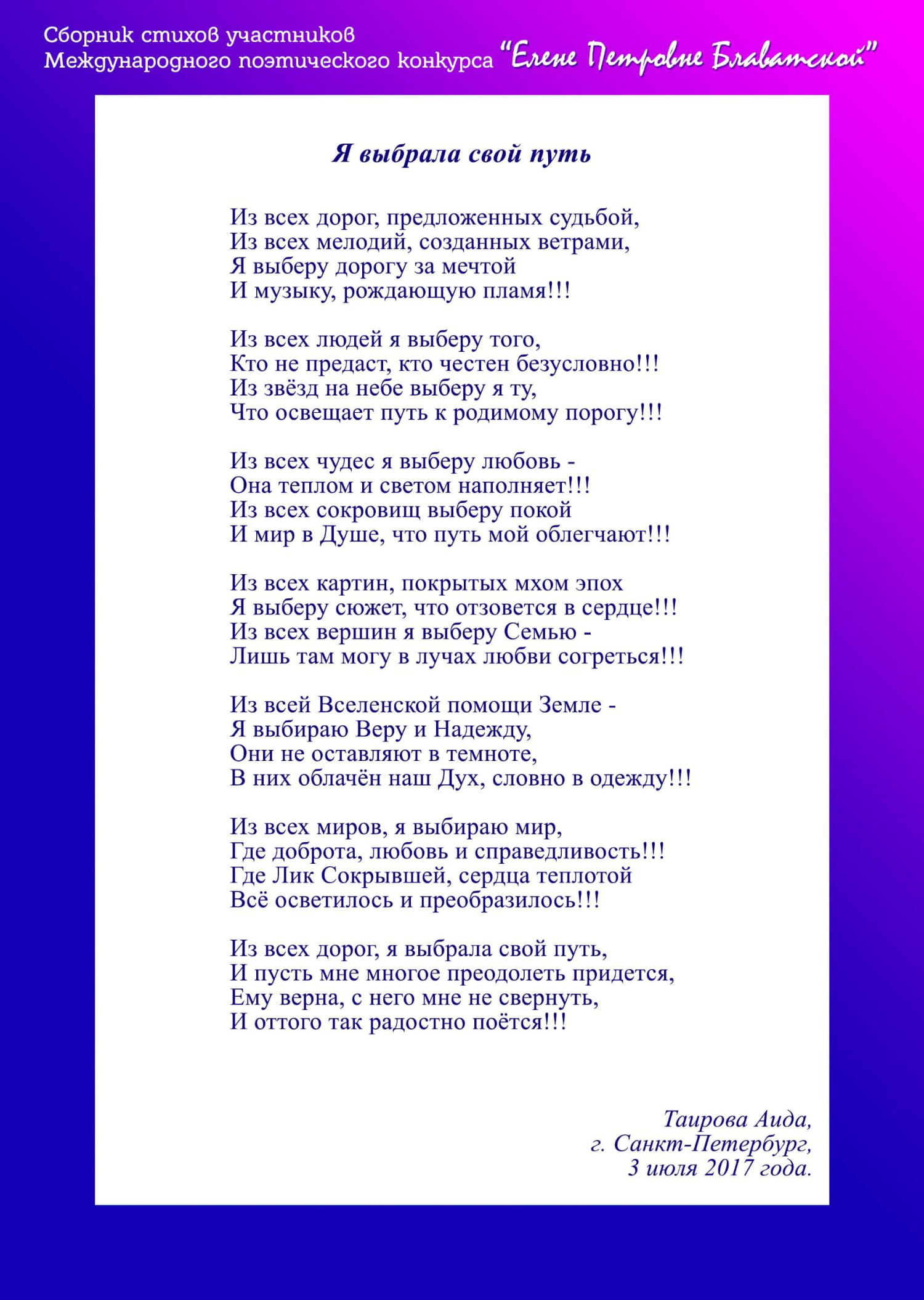 Сборник стихов участников
Международного поэтического конкурса "Елене Петровне Блаватской"

Я выбрала свой путь

Из всех дорог, предложенных судьбой,
Из всех мелодий, созданных ветрами,
Я выберу дорогу за мечтой
И музыку, рождающую пламя!!!

Из всех людей я выберу того,
Кто не предаст, кто честен безусловно!!!
Из звёзд на небе выберу я ту,
Что освещает путь к родимому порогу!!!

Из всех чудес я выберу любовь -
Она теплом и светом наполняет!!!
Из всех сокровищ выберу покой
И мир в Душе, что путь мой облегчают!!!

Из всех картин, покрытых мхом эпох
Я выберу сюжет, что отзовется в сердце!!!
Из всех вершин я выберу Семью -
Лишь там могу в лучах любви согреться!!!

Из всей Вселенской помощи Земле -
Я выбираю Веру и Надежду,
Они не оставляют в темноте,
В них облачён наш Дух, словно в одежду!!!

Из всех миров, я выбираю мир,
Где доброта, любовь и справедливость!!!
Где Лик Сокрывшей, сердца теплотой
Всё осветилось и преобразилось!!!

Из всех дорог, я выбрала свой путь,
И пусть мне многое преодолеть придется,
Ему верна, с него мне не свернуть,
И оттого так радостно поётся!!!

Таирова Аида,
г. Санкт-Петербург,
3 июля 2017 года.